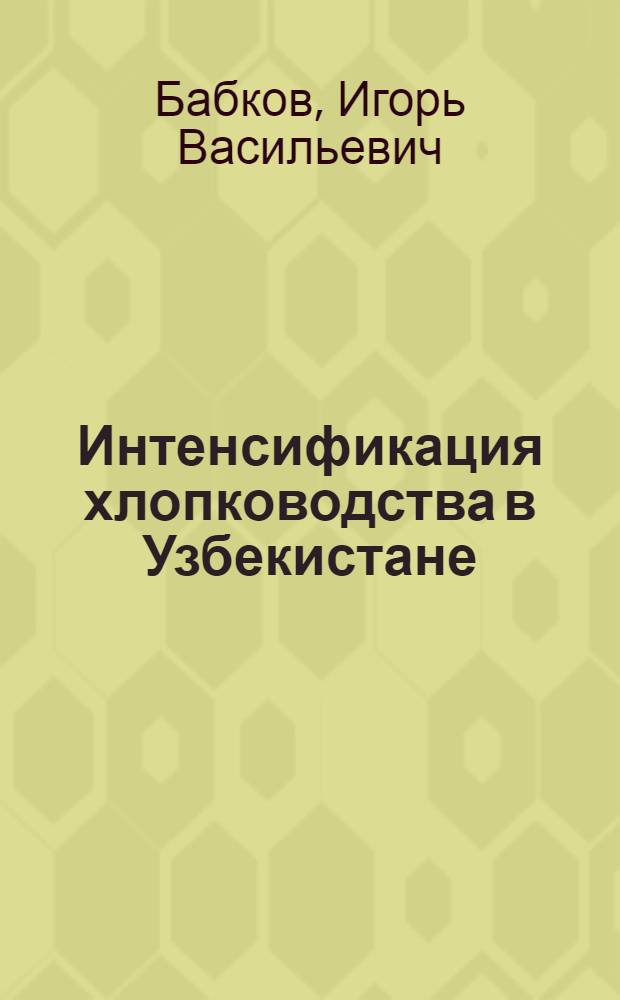 Бабков, Игорь Васильевич

Интенсификация хлопководства в Узбекистане